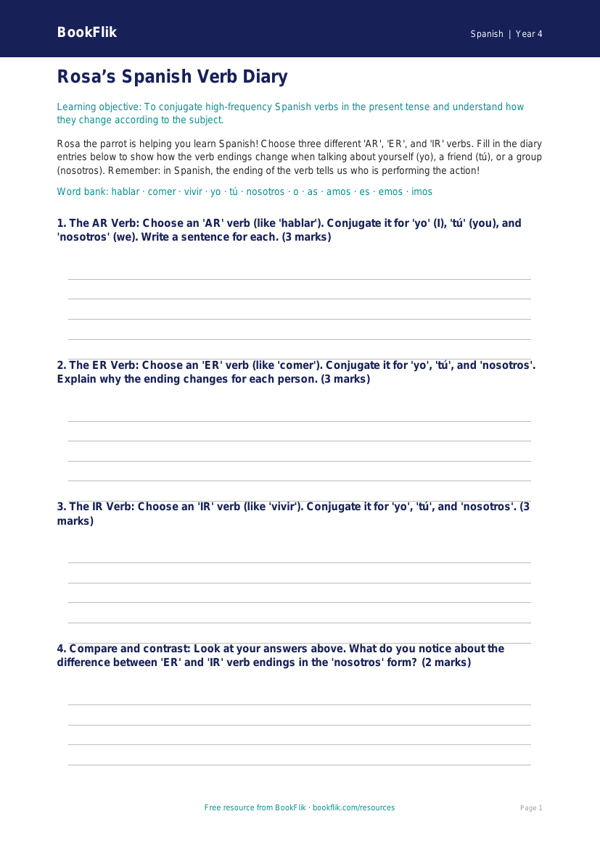 BookFlik

Spanish | Year 4

Rosa's Spanish Verb Diary

Learning objective: To conjugate high-frequency Spanish verbs in the present tense and understand how they change according to the subject.

Rosa the parrot is helping you learn Spanish! Choose three different 'AR', 'ER', and 'IR' verbs. Fill in the diary entries below to show how the verb endings change when talking about yourself (yo), a friend (tú), or a group (nosotros). Remember: in Spanish, the ending of the verb tells us who is performing the action!

Word bank: hablar · comer · vivir · yo · tú · nosotros · o · as · amos · es · emos · imos

1. The AR Verb: Choose an 'AR' verb (like 'hablar'). Conjugate it for 'yo' (I), 'tú' (you), and 'nosotros' (we). Write a sentence for each. (3 marks)

2. The ER Verb: Choose an 'ER' verb (like 'comer'). Conjugate it for 'yo', 'tú', and 'nosotros'. Explain why the ending changes for each person. (3 marks)

3. The IR Verb: Choose an 'IR' verb (like 'vivir'). Conjugate it for 'yo', 'tú', and 'nosotros'. (3 marks)

4. Compare and contrast: Look at your answers above. What do you notice about the difference between 'ER' and 'IR' verb endings in the 'nosotros' form? (2 marks)

Free resource from BookFlik · bookflik.com/resources

Page 1